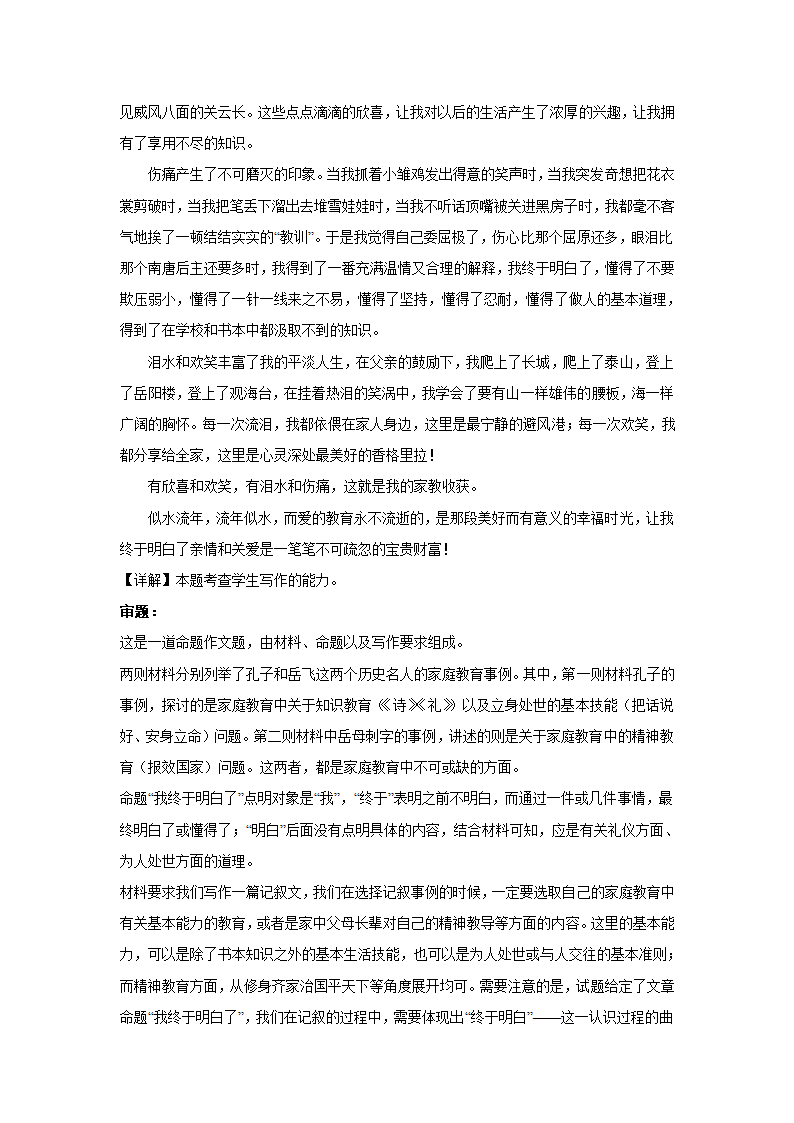 见威风八面的关云长。这些点点滴滴的欣喜，让我对以后的生活产生了浓厚的兴趣，让我拥有了享用不尽的知识。

伤痛产生了不可磨灭的印象。当我抓着小雏鸡发出得意的笑声时，当我突发奇想把花衣裳剪破时，当我把笔丢下溜出去堆雪娃娃时，当我不听话顶嘴被关进黑房子时，我都毫不客气地挨了一顿结结实实的“教训”。于是我觉得自己委屈极了，伤心比那个屈原还多，眼泪比那个南唐后主还要多时，我得到了一番充满温情又合理的解释，我终于明白了，懂得了不要欺压弱小，懂得了一针一线来之不易，懂得了坚持，懂得了忍耐，懂得了做人的基本道理，得到了在学校和书本中都汲取不到的知识。

泪水和欢笑丰富了我的平淡人生，在父亲的鼓励下，我爬上了长城，爬上了泰山，登上了岳阳楼，登上了观海台，在挂着热泪的笑涡中，我学会了要有山一样雄伟的腰板，海一样广阔的胸怀。每一次流泪，我都依偎在家人身边，这里是最宁静的避风港；每一次欢笑，我都分享给全家，这里是心灵深处最美好的香格里拉！

有欣喜和欢笑，有泪水和伤痛，这就是我的家教收获。

似水流年，流年似水，而爱的教育永不流逝的，是那段美好而有意义的幸福时光，让我终于明白了亲情和关爱是一笔笔不可疏忽的宝贵财富！

【详解】本题考查学生写作的能力。

审题：

这是一道命题作文题，由材料、命题以及写作要求组成。

两则材料分别列举了孔子和岳飞这两个历史名人的家庭教育事例。其中，第一则材料孔子的事例，探讨的是家庭教育中关于知识教育《诗》《礼》以及立身处世的基本技能（把话说好、安身立命）问题。第二则材料中岳母刺字的事例，讲述的则是关于家庭教育中的精神教育（报效国家）问题。这两者，都是家庭教育中不可或缺的方面。

命题“我终于明白了”点明对象是“我”，“终于”表明之前不明白，而通过一件或几件事情，最终明白了或懂得了；“明白”后面没有点明具体的内容，结合材料可知，应是有关礼仪方面、为人处世方面的道理。

材料要求我们写作一篇记叙文，我们在选择记叙事例的时候，一定要选取自己的家庭教育中有关基本能力的教育，或者是家中父母长辈对自己的精神教导等方面的内容。这里的基本能力，可以是除了书本知识之外的基本生活技能，也可以是为人处世或与人交往的基本准则；而精神教育方面，从修身齐家治国平天下等角度展开均可。需要注意的是，试题给定了文章命题“我终于明白了”，我们在记叙的过程中，需要体现出“终于明白”——这一认识过程的曲